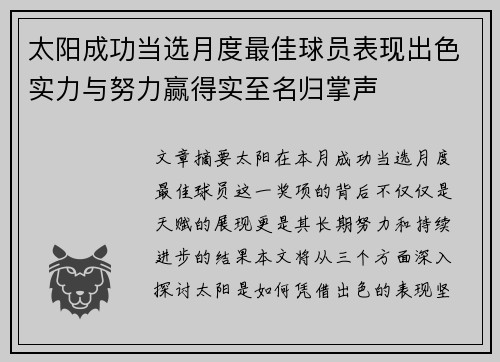 太阳成功当选月度最佳球员表现出色实力与努力赢得实至名归掌声

文章摘要太阳在本月成功当选月度最佳球员这一奖项的背后不仅仅是天赋的展现更是其长期努力和持续进步的结果本文将从三个方面深入探讨太阳是如何凭借出色的表现坚